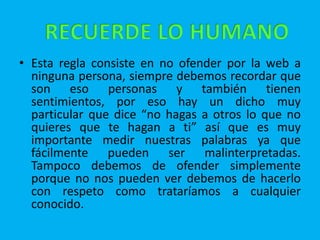 RECUERDE LO HUMANO

• Esta regla consiste en no ofender por la web a ninguna persona, siempre debemos recordar que son eso personas y también tienen sentimientos, por eso hay un dicho muy particular que dice “no hagas a otros lo que no quieres que te hagan a ti” así que es muy importante medir nuestras palabras ya que fácilmente pueden ser malinterpretadas. Tampoco debemos de ofender simplemente porque no nos pueden ver debemos de hacerlo con respeto como trataríamos a cualquier conocido.